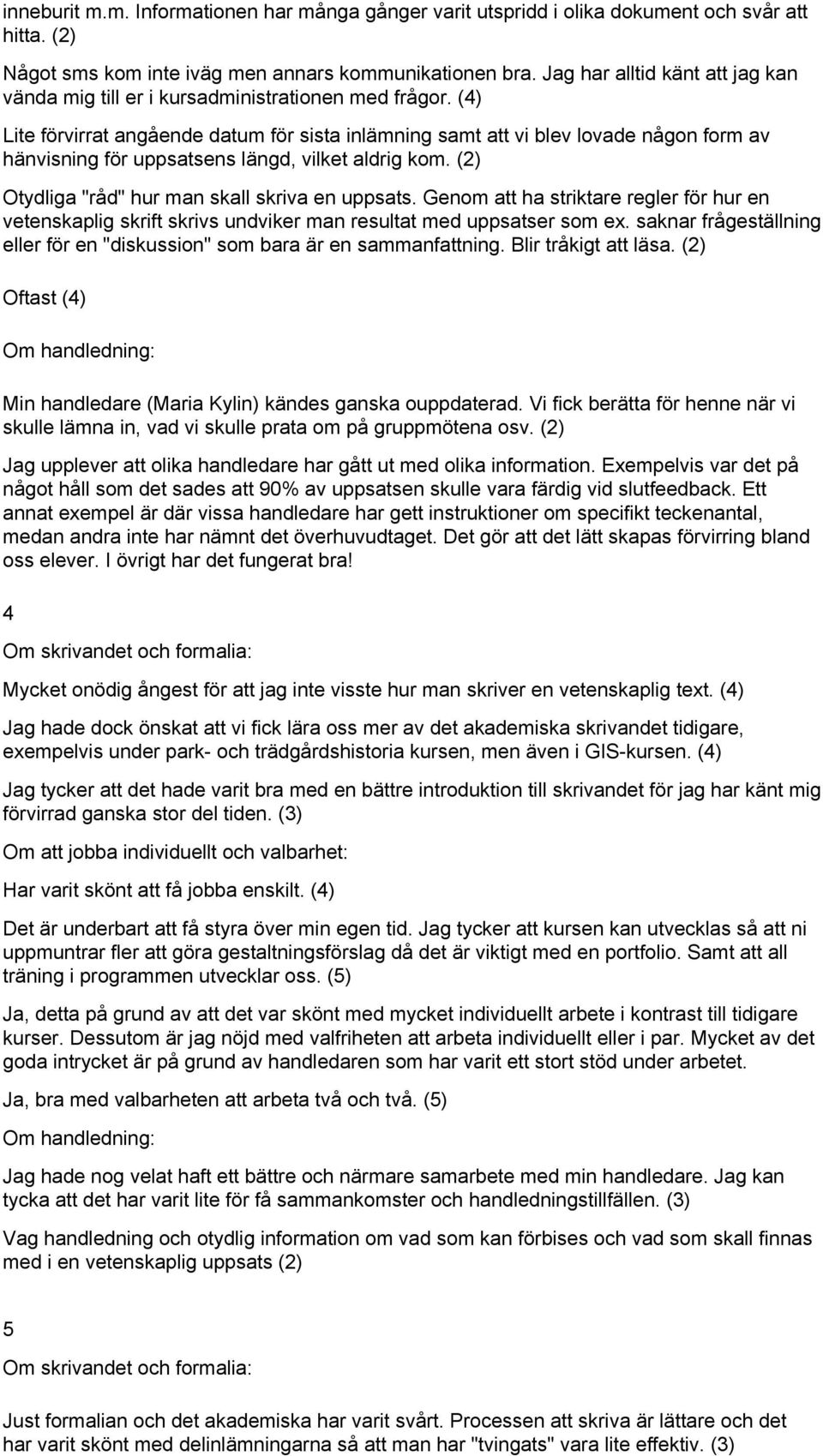 inneburit m.m. Informationen har många gånger varit utspridd i olika dokument och svår att hitta. (2)

Något sms kom inte iväg men annars kommunikationen bra. Jag har alltid känt att jag kan vända mig till er i kursadministrationen med frågor. (4)

Lite förvirrat angående datum för sista inlämning samt att vi blev lovade någon form av hänvisning för uppsatsens längd, vilket aldrig kom. (2)

Otydliga "råd" hur man skall skriva en uppsats. Genom att ha striktare regler för hur en vetenskaplig skrift skrivs undviker man resultat med uppsatser som ex. saknar frågeställning eller för en "diskussion" som bara är en sammanfattning. Blir tråkigt att läsa. (2)

Oftast (4)

Om handledning:

Min handledare (Maria Kylin) kändes ganska ouppdaterad. Vi fick berätta för henne när vi skulle lämna in, vad vi skulle prata om på gruppmötena osv. (2)

Jag upplever att olika handledare har gått ut med olika information. Exempelvis var det på något håll som det sades att 90% av uppsatsen skulle vara färdig vid slutfeedback. Ett annat exempel är där vissa handledare har gett instruktioner om specifikt teckenantal, medan andra inte har nämnt det överhuvudtaget. Det gör att det lätt skapas förvirring bland oss elever. I övrigt har det fungerat bra!

4

Om skrivandet och formalia:

Mycket onödig ångest för att jag inte visste hur man skriver en vetenskaplig text. (4)

Jag hade dock önskat att vi fick lära oss mer av det akademiska skrivandet tidigare, exempelvis under park- och trädgårdshistoria kursen, men även i GIS-kursen. (4)

Jag tycker att det hade varit bra med en bättre introduktion till skrivandet för jag har känt mig förvirrad ganska stor del tiden. (3)

Om att jobba individuellt och valbarhet:

Har varit skönt att få jobba enskilt. (4)

Det är underbart att få styra över min egen tid. Jag tycker att kursen kan utvecklas så att ni uppmuntrar fler att göra gestaltningsförslag då det är viktigt med en portfolio. Samt att all träning i programmen utvecklar oss. (5)

Ja, detta på grund av att det var skönt med mycket individuellt arbete i kontrast till tidigare kurser. Dessutom är jag nöjd med valfriheten att arbeta individuellt eller i par. Mycket av det goda intrycket är på grund av handledaren som har varit ett stort stöd under arbetet.

Ja, bra med valbarheten att arbeta två och två. (5)

Om handledning:

Jag hade nog velat haft ett bättre och närmare samarbete med min handledare. Jag kan tycka att det har varit lite för få sammankomster och handledningstillfällen. (3)

Vag handledning och otydlig information om vad som kan förbises och vad som skall finnas med i en vetenskaplig uppsats (2)

5

Om skrivandet och formalia:

Just formalian och det akademiska har varit svårt. Processen att skriva är lättare och det har varit skönt med delinlämningarna så att man har "tvingats" vara lite effektiv. (3)